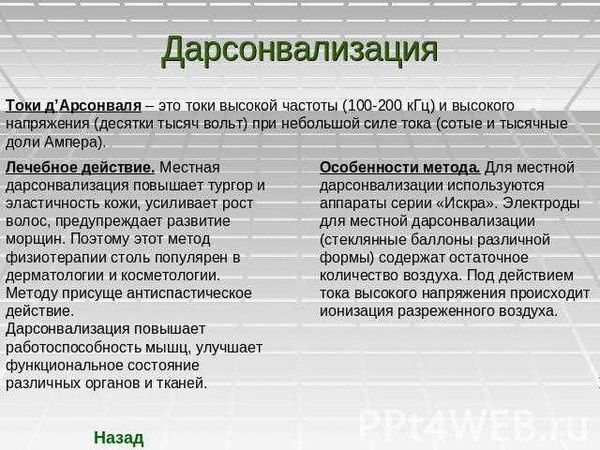 Дарсонвализация

Токи д'Арсонваля – это токи высокой частоты (100-200 кГц) и высокого напряжения (десятки тысяч вольт) при небольшой силе тока (сотые и тысячные доли Ампера).

Лечебное действие. Местная дарсонвализация повышает тургор и эластичность кожи, усиливает рост волос, предупреждает развитие морщин. Поэтому этот метод физиотерапии столь популярен в дерматологии и косметологии. Методу присуще антиспастическое действие.
Дарсонвализация повышает работоспособность мышц, улучшает функциональное состояние различных органов и тканей.

Особенности метода. Для местной дарсонвализации используются аппараты серии «Искра». Электроды для местной дарсонвализации (стеклянные баллоны различной формы) содержат остаточное количество воздуха. Под действием тока высокого напряжения происходит ионизация разреженного воздуха.

Назад

PPt4WEB.ru